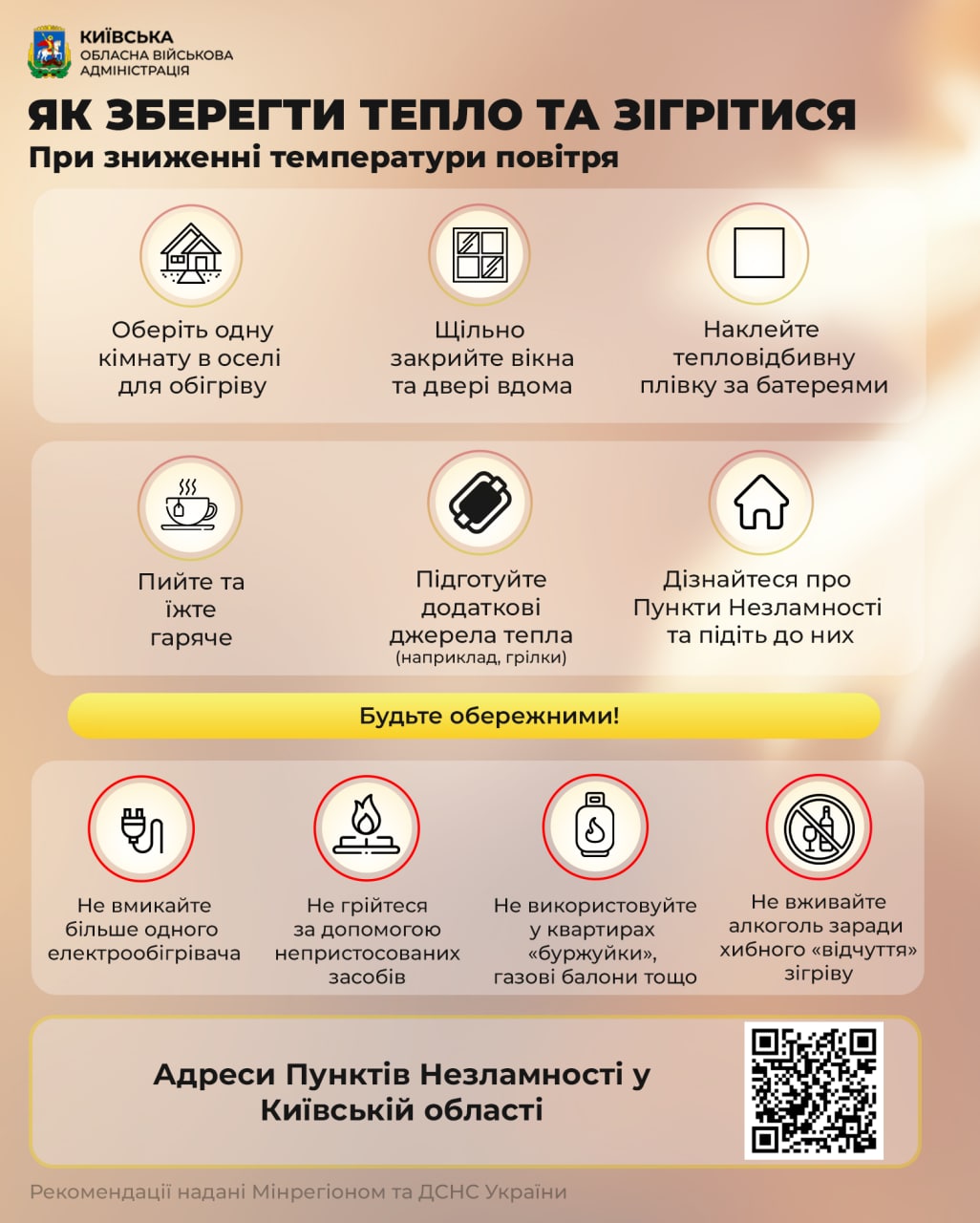 КИЇВСЬКА
ОБЛАСНА ВІЙСЬКОВА АДМІНІСТРАЦІЯ

ЯК ЗБЕРЕГТИ ТЕПЛО ТА ЗІГРІТИСЯ
При зниженні температури повітря

Оберіть одну кімнату в оселі для обігріву

Щільно закрийте вікна та двері вдома

Наклейте тепловідбивну плівку за батереями

Пийте та їжте гаряче

Підготуйте додаткові джерела тепла (наприклад, грілки)

Дізнайтеся про Пункти Незламності та підіть до них

Будьте обережними!

Не вмикайте більше одного електрообігрівача

Не грійтеся за допомогою непристосованих засобів

Не використовуйте у квартирах «буржуйки», газові балони тощо

Не вживайте алкоголь заради хибного «відчуття» зігріву

Адреси Пунктів Незламності у Київській області

Рекомендації надані Мінрегіоном та ДСНС України